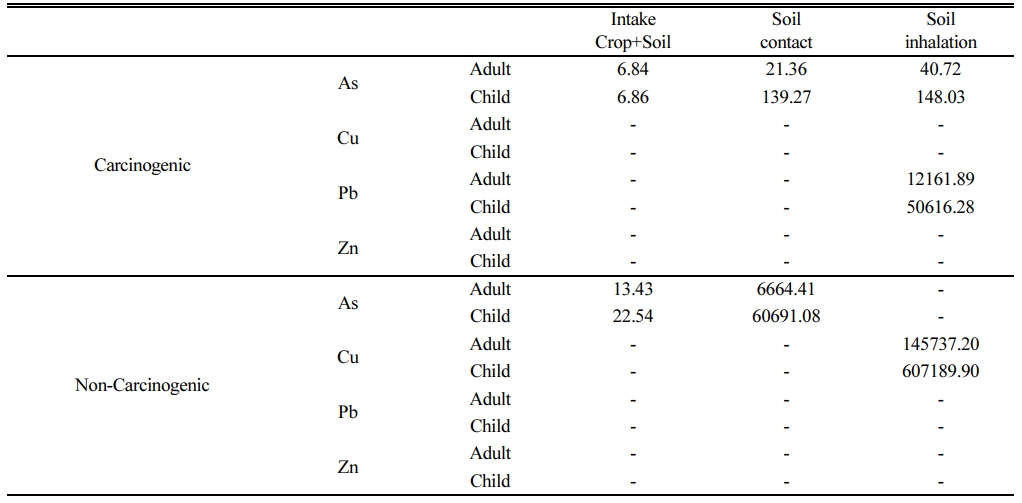 |  |  |  | Intake Crop+Soil | Soil contact | Soil inhalation |
|---|---|---|---|---|---|
| Carcinogenic | As | Adult | 6.84 | 21.36 | 40.72 |
|  |  | Child | 6.86 | 139.27 | 148.03 |
|  | Cu | Adult | - | - | - |
|  |  | Child | - | - | - |
|  | Pb | Adult | - | - | 12161.89 |
|  |  | Child | - | - | 50616.28 |
|  | Zn | Adult | - | - | - |
|  |  | Child | - | - | - |
| Non-Carcinogenic | As | Adult | 13.43 | 6664.41 | - |
|  |  | Child | 22.54 | 60691.08 | - |
|  | Cu | Adult | - | - | 145737.20 |
|  |  | Child | - | - | 607189.90 |
|  | Pb | Adult | - | - | - |
|  |  | Child | - | - | - |
|  | Zn | Adult | - | - | - |
|  |  | Child | - | - | - |